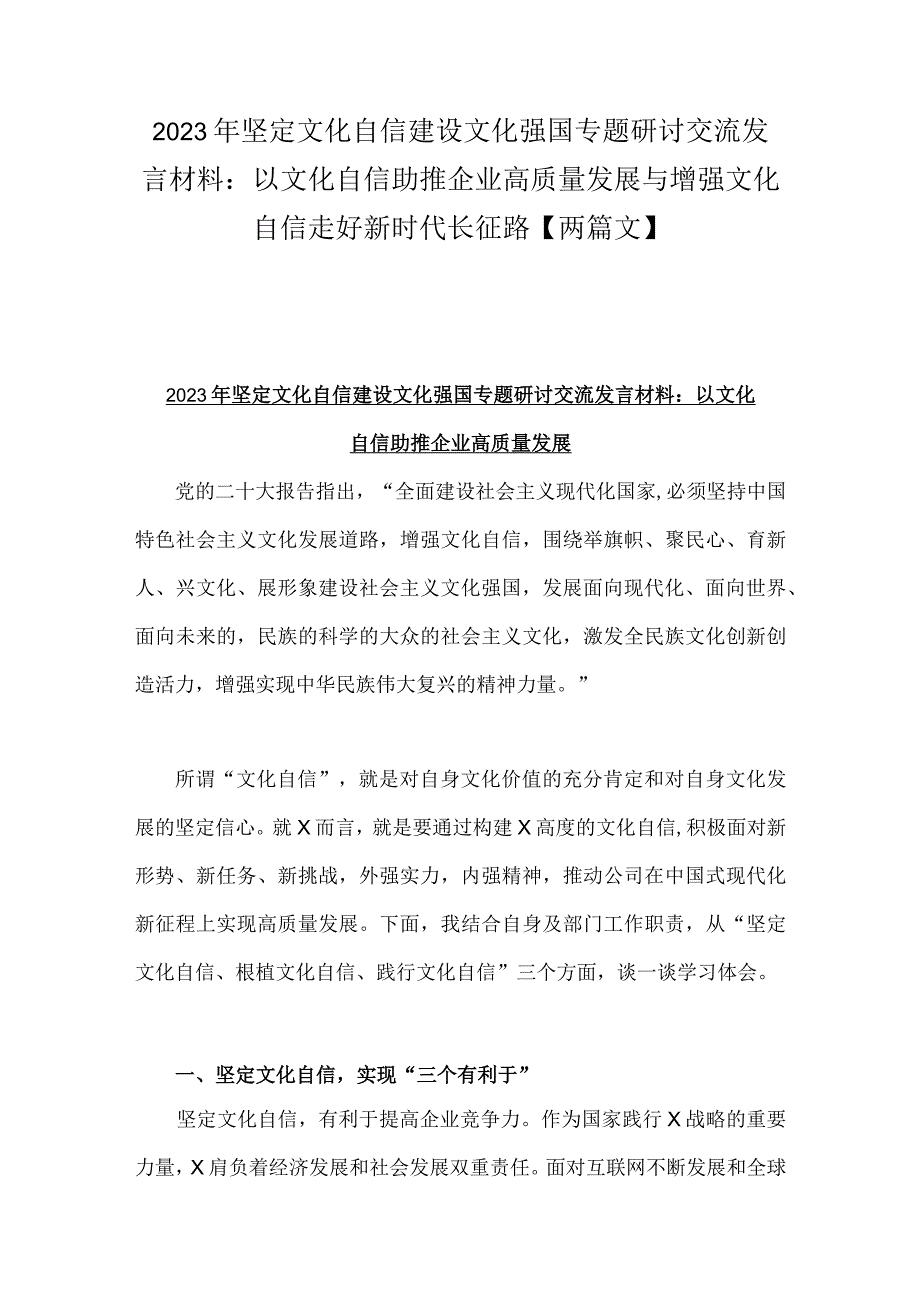 2023年坚定文化自信建设文化强国专题研讨交流发言材料：以文化自信助推企业高质量发展与增强文化自信走好新时代长征路【两篇文】

2023年坚定文化自信建设文化强国专题研讨交流发言材料：以文化自信助推企业高质量发展

党的二十大报告指出，“全面建设社会主义现代化国家，必须坚持中国特色社会主义文化发展道路，增强文化自信，围绕举旗帜、聚民心、育新人、兴文化、展形象建设社会主义文化强国，发展面向现代化、面向世界、面向未来的，民族的科学的大众的社会主义文化，激发全民族文化创新创造活力，增强实现中华民族伟大复兴的精神力量。”

所谓“文化自信”，就是对自身文化价值的充分肯定和对自身文化发展的坚定信心。就X而言，就是要通过构建X高度的文化自信，积极面对新形势、新任务、新挑战，外强实力，内强精神，推动公司在中国式现代化新征程上实现高质量发展。下面，我结合自身及部门工作职责，从“坚定文化自信、根植文化自信、践行文化自信”三个方面，谈一谈学习体会。

一、坚定文化自信，实现“三个有利于”

坚定文化自信，有利于提高企业竞争力。作为国家践行X战略的重要力量，X肩负着经济发展和社会发展双重责任。面对互联网不断发展和全球